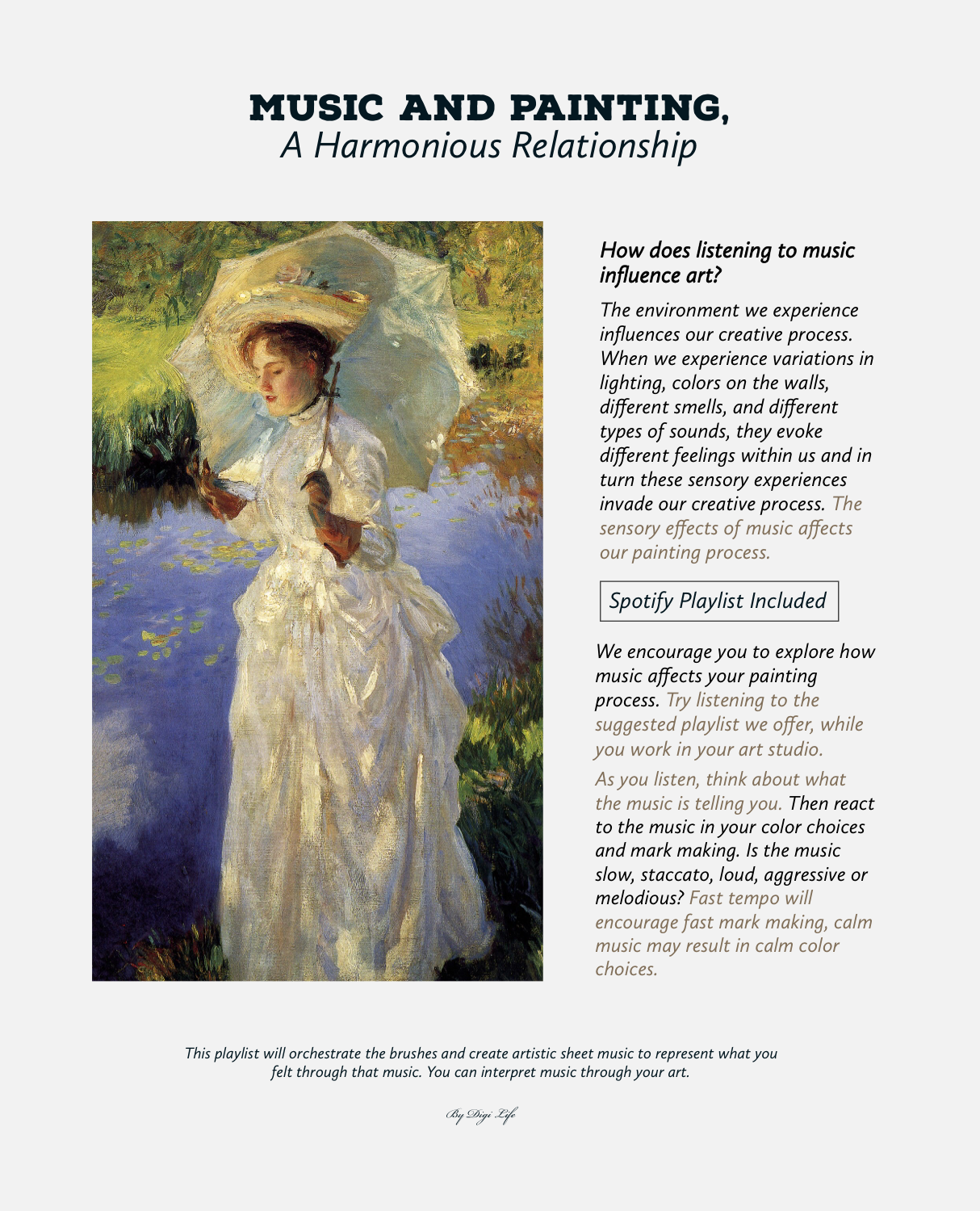 MUSIC AND PAINTING,
A Harmonious Relationship

How does listening to music influence art?

The environment we experience influences our creative process. When we experience variations in lighting, colors on the walls, different smells, and different types of sounds, they evoke different feelings within us and in turn these sensory experiences invade our creative process. The sensory effects of music affects our painting process.

Spotify Playlist Included

We encourage you to explore how music affects your painting process. Try listening to the suggested playlist we offer, while you work in your art studio.

As you listen, think about what the music is telling you. Then react to the music in your color choices and mark making. Is the music slow, staccato, loud, aggressive or melodious? Fast tempo will encourage fast mark making, calm music may result in calm color choices.

This playlist will orchestrate the brushes and create artistic sheet music to represent what you felt through that music. You can interpret music through your art.

By Digi Life